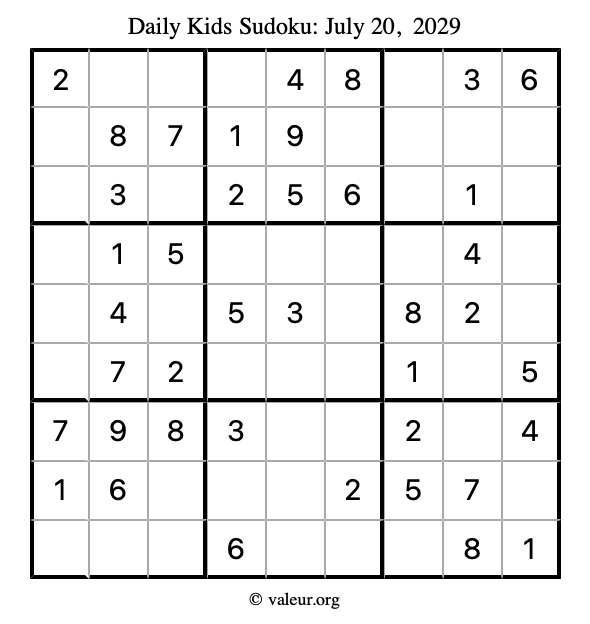 Daily Kids Sudoku: July 20, 2029

| | | | | | | | | |
|---|---|---|---|---|---|---|---|---|
| 2 | | | | 4 | 8 | | 3 | 6 |
| | 8 | 7 | 1 | 9 | | | | |
| | 3 | | 2 | 5 | 6 | | 1 | |
| | 1 | 5 | | | | | 4 | |
| | 4 | | 5 | 3 | | 8 | 2 | |
| | 7 | 2 | | | | 1 | | 5 |
| 7 | 9 | 8 | 3 | | | 2 | | 4 |
| 1 | 6 | | | | 2 | 5 | 7 | |
| | | | 6 | | | | 8 | 1 |

© valeur.org